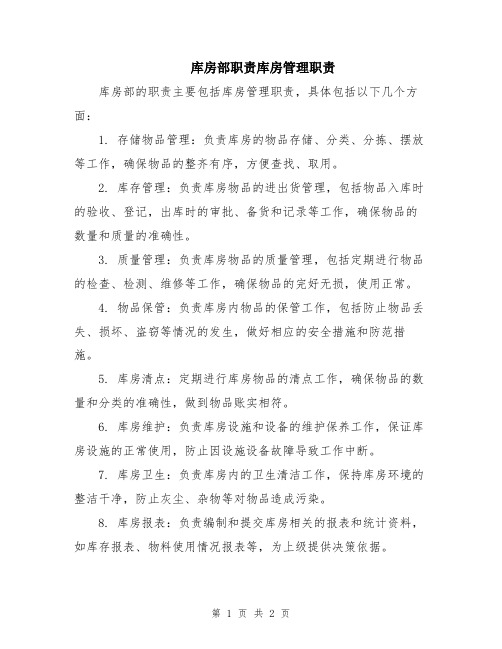 库房部职责库房管理职责

库房部的职责主要包括库房管理职责，具体包括以下几个方面：

1. 存储物品管理：负责库房的物品存储、分类、分拣、摆放等工作，确保物品的整齐有序，方便查找、取用。

2. 库存管理：负责库房物品的进出货管理，包括物品入库时的验收、登记，出库时的审批、备货和记录等工作，确保物品的数量和质量的准确性。

3. 质量管理：负责库房物品的质量管理，包括定期进行物品的检查、检测、维修等工作，确保物品的完好无损，使用正常。

4. 物品保管：负责库房内物品的保管工作，包括防止物品丢失、损坏、盗窃等情况的发生，做好相应的安全措施和防范措施。

5. 库房清点：定期进行库房物品的清点工作，确保物品的数量和分类的准确性，做到物品账实相符。

6. 库房维护：负责库房设施和设备的维护保养工作，保证库房设施的正常使用，防止因设施设备故障导致工作中断。

7. 库房卫生：负责库房内的卫生清洁工作，保持库房环境的整洁干净，防止灰尘、杂物等对物品造成污染。

8. 库房报表：负责编制和提交库房相关的报表和统计资料，如库存报表、物料使用情况报表等，为上级提供决策依据。

第 1 页 共 2 页